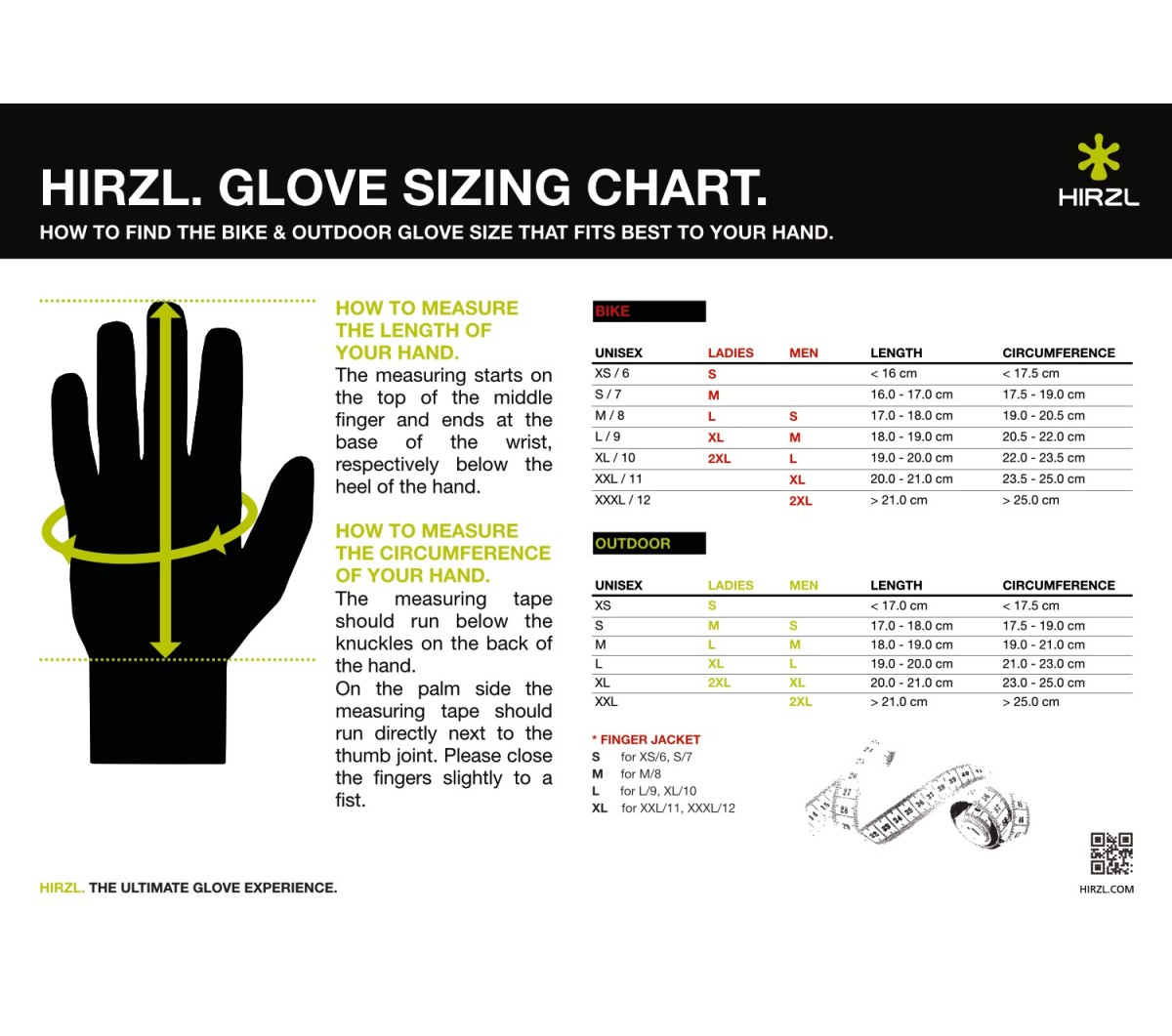 HIRZL. GLOVE SIZING CHART.

HOW TO FIND THE BIKE & OUTDOOR GLOVE SIZE THAT FITS BEST TO YOUR HAND.

HIRZL

HOW TO MEASURE THE LENGTH OF YOUR HAND.

The measuring starts on the top of the middle finger and ends at the base of the wrist, respectively below the heel of the hand.

HOW TO MEASURE THE CIRCUMFERENCE OF YOUR HAND.

The measuring tape should run below the knuckles on the back of the hand.

On the palm side the measuring tape should run directly next to the thumb joint. Please close the fingers slightly to a fist.

BIKE

| UNISEX | LADIES | MEN | LENGTH | CIRCUMFERENCE |
|---|---|---|---|---|
| XS / 6 | S | | < 16 cm | < 17.5 cm |
| S / 7 | M | | 16.0 - 17.0 cm | 17.5 - 19.0 cm |
| M / 8 | L | S | 17.0 - 18.0 cm | 19.0 - 20.5 cm |
| L / 9 | XL | M | 18.0 - 19.0 cm | 20.5 - 22.0 cm |
| XL / 10 | 2XL | L | 19.0 - 20.0 cm | 22.0 - 23.5 cm |
| XXL / 11 | | XL | 20.0 - 21.0 cm | 23.5 - 25.0 cm |
| XXXL / 12 | | 2XL | > 21.0 cm | > 25.0 cm |

OUTDOOR

| UNISEX | LADIES | MEN | LENGTH | CIRCUMFERENCE |
|---|---|---|---|---|
| XS | S | | < 17.0 cm | < 17.5 cm |
| S | M | S | 17.0 - 18.0 cm | 17.5 - 19.0 cm |
| M | L | M | 18.0 - 19.0 cm | 19.0 - 21.0 cm |
| L | XL | L | 19.0 - 20.0 cm | 21.0 - 23.0 cm |
| XL | 2XL | XL | 20.0 - 21.0 cm | 23.0 - 25.0 cm |
| XXL | | 2XL | > 21.0 cm | > 25.0 cm |

* FINGER JACKET
S for XS/6, S/7
M for M/8
L for L/9, XL/10
XL for XXL/11, XXXL/12

HIRZL. THE ULTIMATE GLOVE EXPERIENCE.

HIRZL.COM